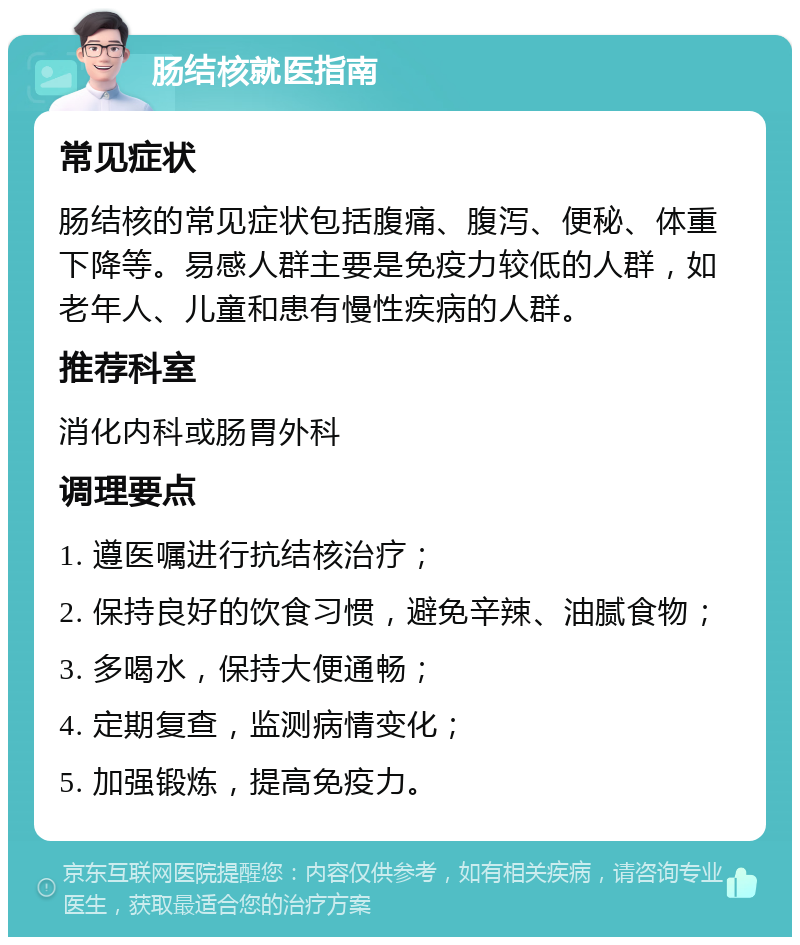 肠结核就医指南

常见症状

肠结核的常见症状包括腹痛、腹泻、便秘、体重下降等。易感人群主要是免疫力较低的人群，如老年人、儿童和患有慢性疾病的人群。

推荐科室

消化内科或肠胃外科

调理要点

1. 遵医嘱进行抗结核治疗；

2. 保持良好的饮食习惯，避免辛辣、油腻食物；

3. 多喝水，保持大便通畅；

4. 定期复查，监测病情变化；

5. 加强锻炼，提高免疫力。

京东互联网医院提醒您：内容仅供参考，如有相关疾病，请咨询专业医生，获取最适合您的治疗方案